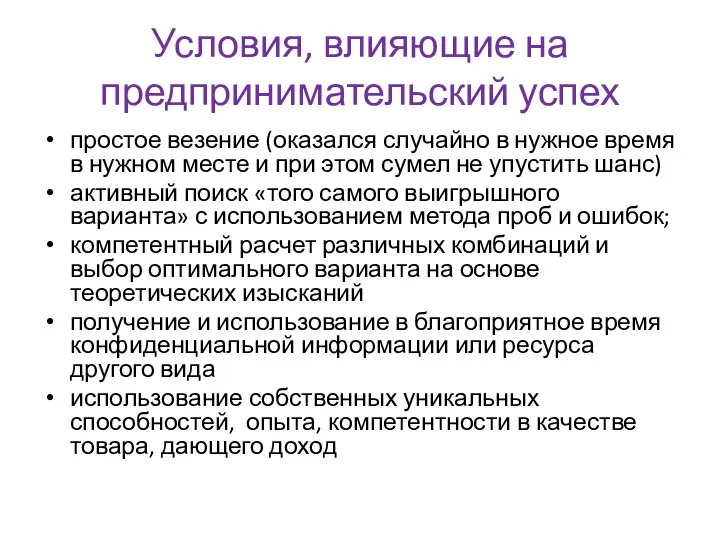 Условия, влияющие на предпринимательский успех

• простое везение (оказался случайно в нужное время в нужном месте и при этом сумел не упустить шанс)
• активный поиск «того самого выигрышного варианта» с использованием метода проб и ошибок;
• компетентный расчет различных комбинаций и выбор оптимального варианта на основе теоретических изысканий
• получение и использование в благоприятное время конфиденциальной информации или ресурса другого вида
• использование собственных уникальных способностей, опыта, компетентности в качестве товара, дающего доход